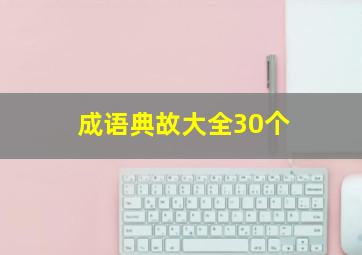 成语典故大全30个